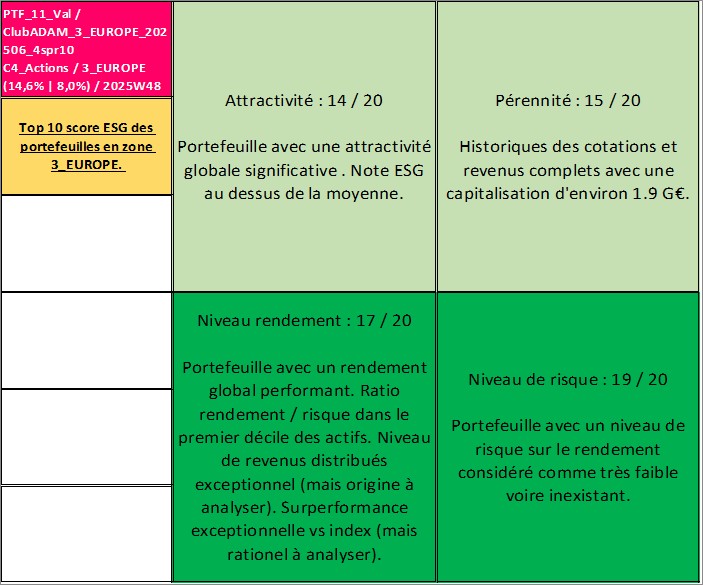 PTF_11_Val / ClubADAM_3_EUROPE_202506_4spr10 C4_Actions / 3_EUROPE (14,6% | 8,0%) / 2025W48

Top 10 score ESG des portefeuilles en zone 3_EUROPE.

Attractivité : 14 / 20

Portefeuille avec une attractivité globale significative . Note ESG au dessus de la moyenne.

Pérennité : 15 / 20

Historiques des cotations et revenus complets avec une capitalisation d'environ 1.9 G€.

Niveau rendement : 17 / 20

Portefeuille avec un rendement global performant. Ratio rendement / risque dans le premier décile des actifs. Niveau de revenus distribués exceptionnel (mais origine à analyser). Surperformance exceptionnelle vs index (mais rationel à analyser).

Niveau de risque : 19 / 20

Portefeuille avec un niveau de risque sur le rendement considéré comme très faible voire inexistant.